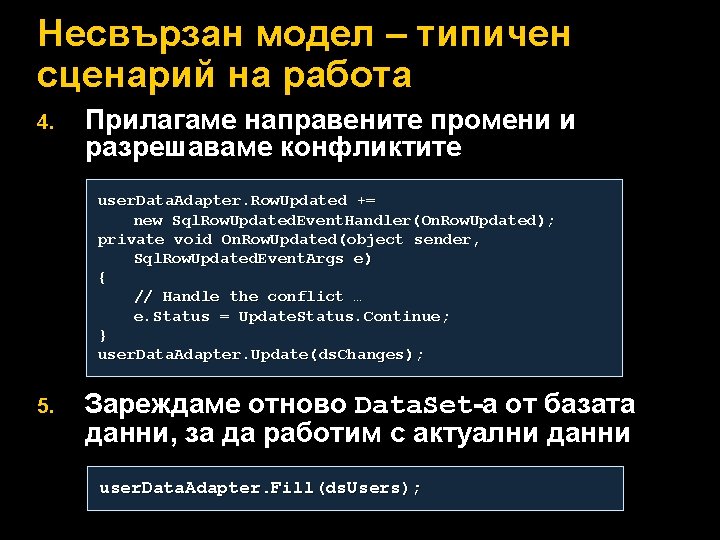 Несвързан модел – типичен сценарий на работа

4. Прилагаме направените промени и разрешаваме конфликтите

userDataAdapter.RowUpdated +=
    new SqlRowUpdatedEventHandler(OnRowUpdated);
private void OnRowUpdated(object sender,
    SqlRowUpdatedEventArgs e)
{
    // Handle the conflict …
    e.Status = UpdateStatus.Continue;
}
userDataAdapter.Update(dsChanges);

5. Зареждаме отново DataSet-а от базата данни, за да работим с актуални данни

userDataAdapter.Fill(dsUsers);